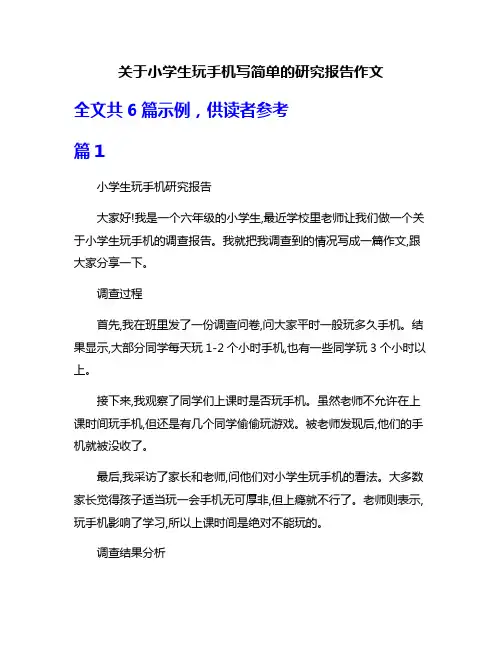 关于小学生玩手机写简单的研究报告作文

全文共 6 篇示例，供读者参考

篇 1

小学生玩手机研究报告

大家好!我是一个六年级的小学生,最近学校里老师让我们做一个关于小学生玩手机的调查报告。我就把我调查到的情况写成一篇作文,跟大家分享一下。

调查过程

首先,我在班里发了一份调查问卷,问大家平时一般玩多久手机。结果显示,大部分同学每天玩 1-2 个小时手机,也有一些同学玩 3 个小时以上。

接下来,我观察了同学们上课时是否玩手机。虽然老师不允许在上课时间玩手机,但还是有几个同学偷偷玩游戏。被老师发现后,他们的手机就被没收了。

最后,我采访了家长和老师,问他们对小学生玩手机的看法。大多数家长觉得孩子适当玩一会手机无可厚非,但上瘾就不行了。老师则表示,玩手机影响了学习,所以上课时间是绝对不能玩的。

调查结果分析